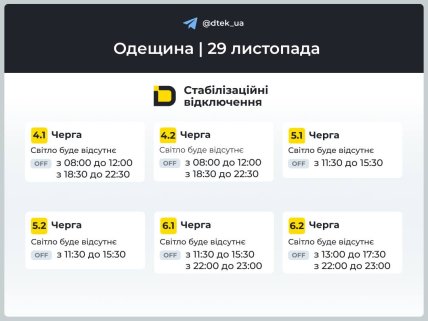 @dtek_ua

Одещина | 29 листопада

Стабілізаційні відключення

4.1 Черга
Світло буде відсутнє
OFF з 08:00 до 12:00
з 18:30 до 22:30

4.2 Черга
Світло буде відсутнє
OFF з 08:00 до 12:00
з 18:30 до 22:30

5.1 Черга
Світло буде відсутнє
OFF з 11:30 до 15:30

5.2 Черга
Світло буде відсутнє
OFF з 11:30 до 15:30

6.1 Черга
Світло буде відсутнє
OFF з 11:30 до 15:30
з 22:00 до 23:00

6.2 Черга
Світло буде відсутнє
OFF з 13:00 до 17:30
з 22:00 до 23:00